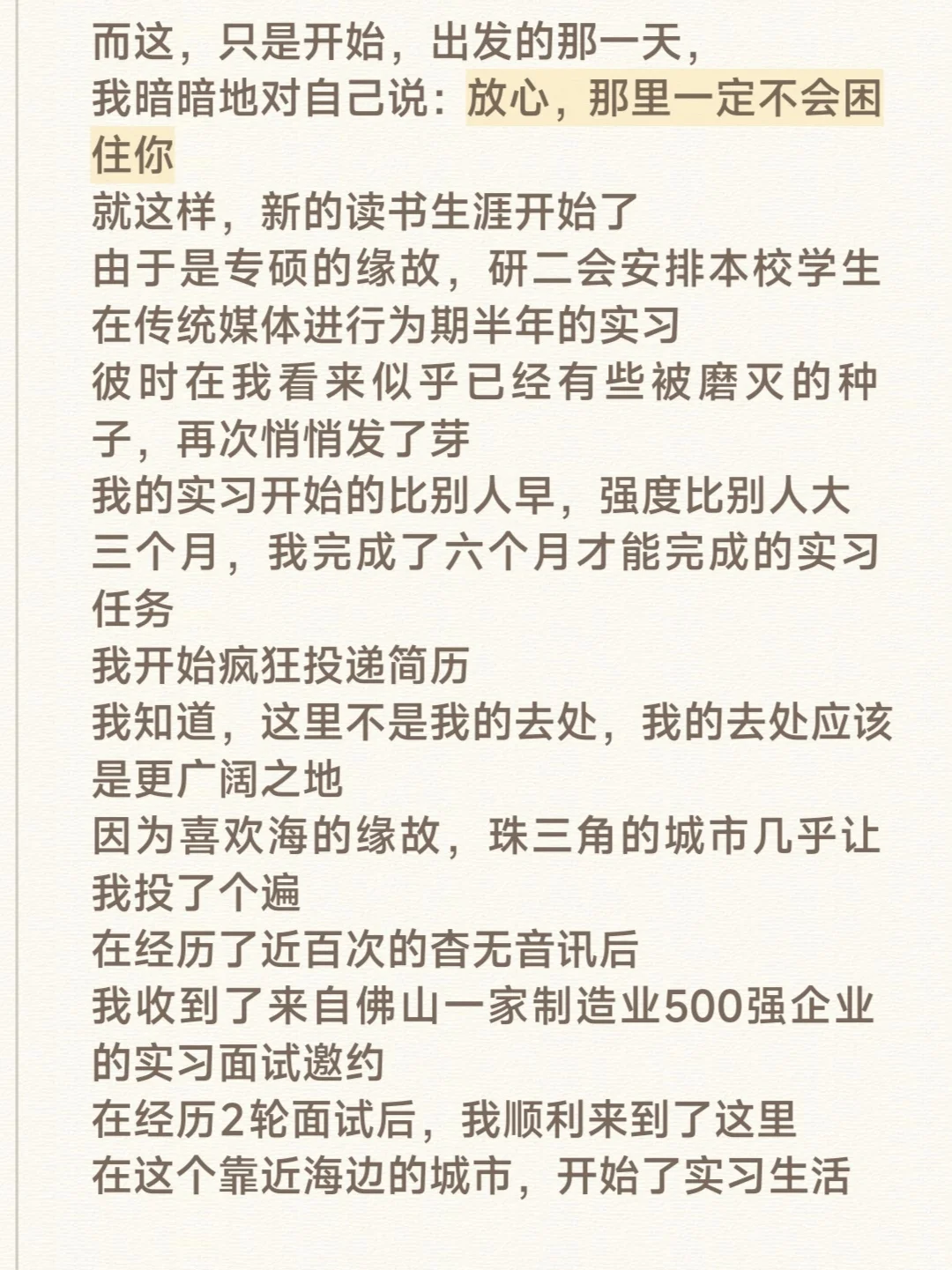 而这，只是开始，出发的那一天，
我暗暗地对自己说：放心，那里一定不会困住你
就这样，新的读书生涯开始了
由于是专硕的缘故，研二会安排本校学生在传统媒体进行为期半年的实习
彼时在我看来似乎已经有些被磨灭的种子，再次悄悄发了芽
我的实习开始的比别人早，强度比别人大
三个月，我完成了六个月才能完成的实习任务
我开始疯狂投递简历
我知道，这里不是我的去处，我的去处应该是更广阔之地
因为喜欢海的缘故，珠三角的城市几乎让我投了个遍
在经历了近百次的杳无音讯后
我收到了来自佛山一家制造业500强企业的实习面试邀约
在经历2轮面试后，我顺利来到了这里
在这个靠近海边的城市，开始了实习生活